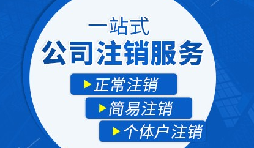 一站式
公司注销服务
正常注销
简易注销
个体户注销